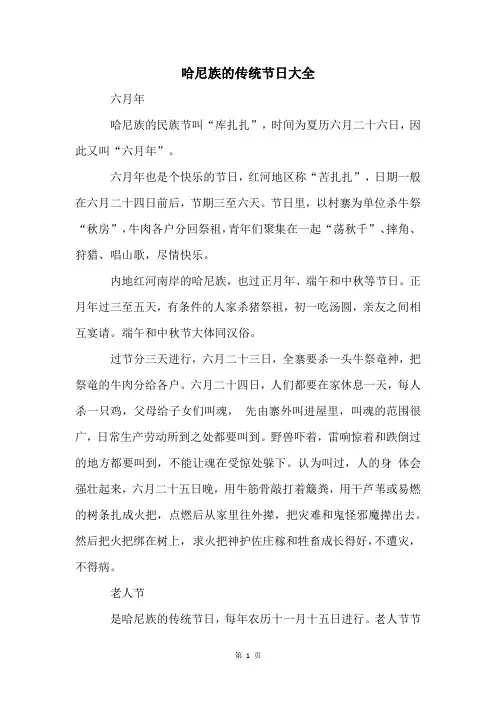 哈尼族的传统节日大全

六月年

哈尼族的民族节叫“库扎扎”，时间为夏历六月二十六日，因此又叫“六月年”。

六月年也是个快乐的节日，红河地区称“苦扎扎”，日期一般在六月二十四日前后，节期三至六天。节日里，以村寨为单位杀牛祭“秋房”，牛肉各户分回祭祖，青年们聚集在一起“荡秋千”、摔角、狩猎、唱山歌，尽情快乐。

内地红河南岸的哈尼族，也过正月年、端午和中秋等节日。正月年过三至五天，有条件的人家杀猪祭祖，初一吃汤圆，亲友之间相互宴请。端午和中秋节大体同汉俗。

过节分三天进行，六月二十三日，全寨要杀一头牛祭竜神，把祭竜的牛肉分给各户。六月二十四日，人们都要在家休息一天，每人杀一只鸡，父母给子女们叫魂， 先由寨外叫进屋里，叫魂的范围很广，日常生产劳动所到之处都要叫到。野兽吓着，雷响惊着和跌倒过的地方都要叫到，不能让魂在受惊处躲下。认为叫过，人的身 体会强壮起来，六月二十五日晚，用牛筋骨敲打着簸箕，用干芦苇或易燃的树条扎成火把，点燃后从家里往外撵，把灾难和鬼怪邪魔撵出去。然后把火把绑在树上，求火把神护佐庄稼和牲畜成长得好，不遭灾，不得病。

老人节

是哈尼族的传统节日，每年农历十一月十五日进行。老人节节

第 1 页